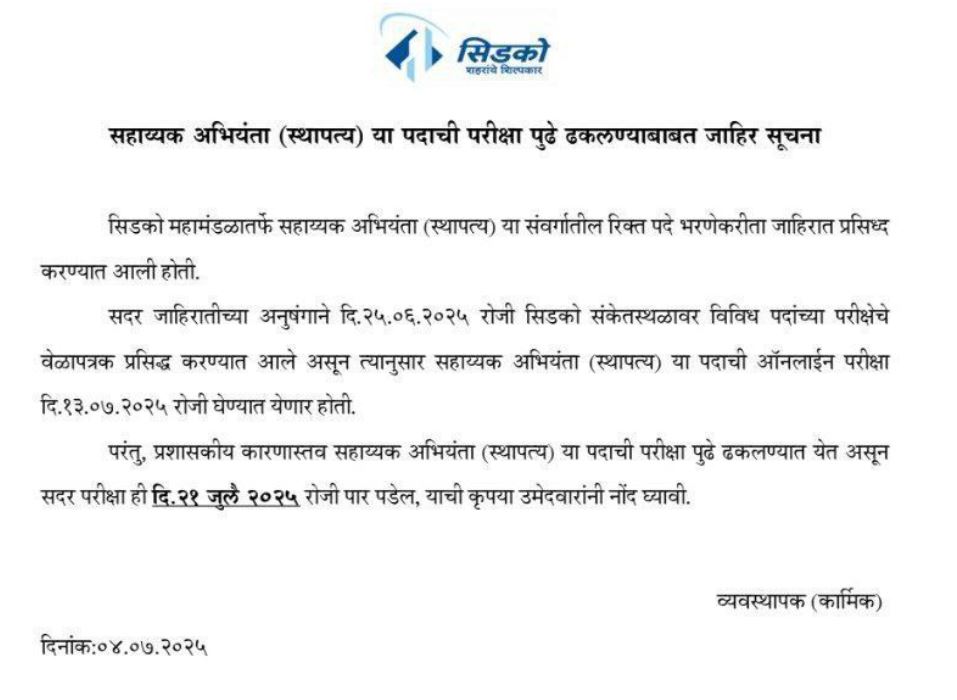 सिडको
शहरांचे शिल्पकार

सहाय्यक अभियंता (स्थापत्य) या पदाची परीक्षा पुढे ढकलण्याबाबत जाहिर सूचना

सिडको महामंडळातर्फे सहाय्यक अभियंता (स्थापत्य) या संवर्गातील रिक्त पदे भरणेकरीता जाहिरात प्रसिध्द करण्यात आली होती.

सदर जाहिरातीच्या अनुषंगाने दि.२५.०६.२०२५ रोजी सिडको संकेतस्थळावर विविध पदांच्या परीक्षेचे वेळापत्रक प्रसिद्ध करण्यात आले असून त्यानुसार सहाय्यक अभियंता (स्थापत्य) या पदाची ऑनलाईन परीक्षा दि.१३.०७.२०२५ रोजी घेण्यात येणार होती.

परंतु, प्रशासकीय कारणास्तव सहाय्यक अभियंता (स्थापत्य) या पदाची परीक्षा पुढे ढकलण्यात येत असून सदर परीक्षा ही दि.२१ जुलै २०२५ रोजी पार पडेल, याची कृपया उमेदवारांनी नोंद घ्यावी.

व्यवस्थापक (कार्मिक)

दिनांक:०४.०७.२०२५